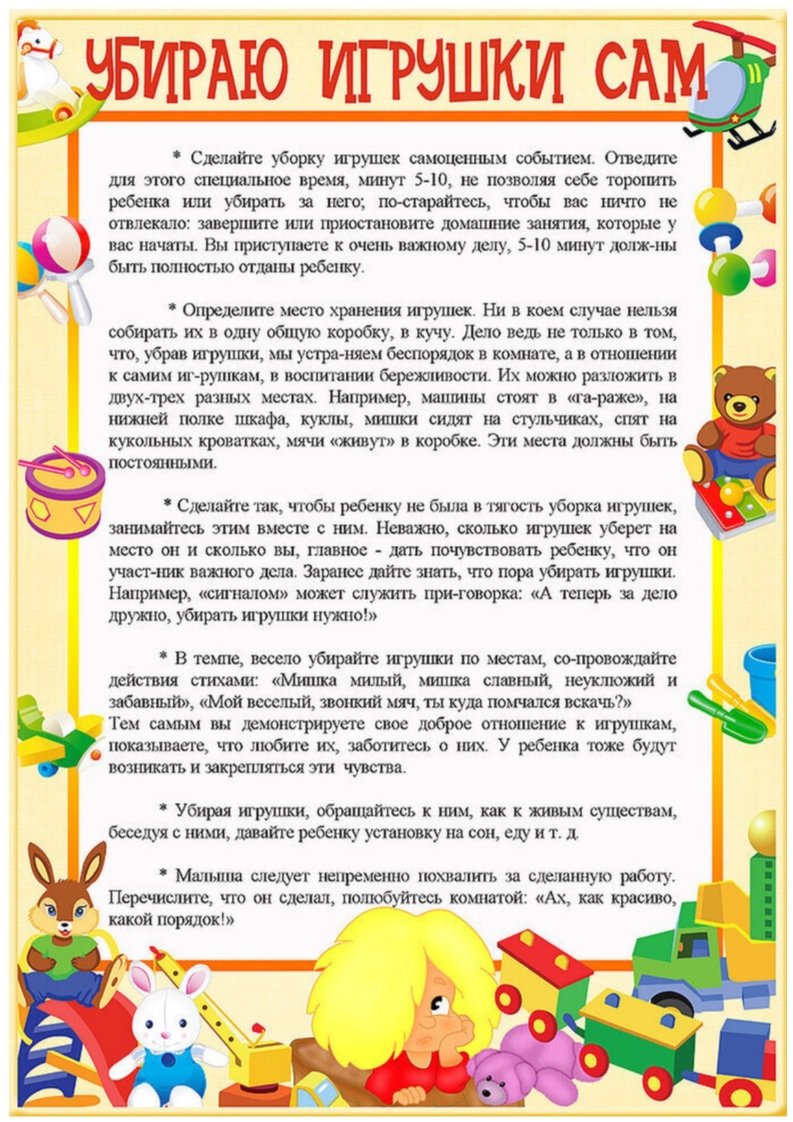 УБИРАЮ ИГРУШКИ САМ

* Сделайте уборку игрушек самоценным событием. Отведите для этого специальное время, минут 5-10, не позволяя себе торопить ребенка или убирать за него; по-старайтесь, чтобы вас ничто не отвлекало: завершите или приостановите домашние занятия, которые у вас начаты. Вы приступаете к очень важному делу, 5-10 минут долж-ны быть полностью отданы ребенку.

* Определите место хранения игрушек. Ни в коем случае нельзя собирать их в одну общую коробку, в кучу. Дело ведь не только в том, что, убрав игрушки, мы устра-няем беспорядок в комнате, а в отношении к самим иг-рушкам, в воспитании бережливости. Их можно разложить в двух-трех разных местах. Например, машины стоят в «га-раже», на нижней полке шкафа, куклы, мишки сидят на стульчиках, спят на кукольных кроватках, мячи «живут» в коробке. Эти места должны быть постоянными.

* Сделайте так, чтобы ребенку не была в тягость уборка игрушек, занимайтесь этим вместе с ним. Неважно, сколько игрушек уберет на место он и сколько вы, главное - дать почувствовать ребенку, что он участ-ник важного дела. Заранее дайте знать, что пора убирать игрушки. Например, «сигналом» может служить при-говорка: «А теперь за дело дружно, убирать игрушки нужно!»

* В темпе, весело убирайте игрушки по местам, со-провождайте действия стихами: «Мишка милый, мишка славный, неуклюжий и забавный», «Мой веселый, звонкий мяч, ты куда помчался вскачь?»
Тем самым вы демонстрируете свое доброе отношение к игрушкам, показываете, что любите их, заботитесь о них. У ребенка тоже будут возникать и закрепляться эти чувства.

* Убирая игрушки, обращайтесь к ним, как к живым существам, беседуя с ними, давайте ребенку установку на сон, еду и т. д.

* Малыша следует непременно похвалить за сделанную работу. Перечислите, что он сделал, полюбуйтесь комнатой: «Ах, как красиво, какой порядок!»